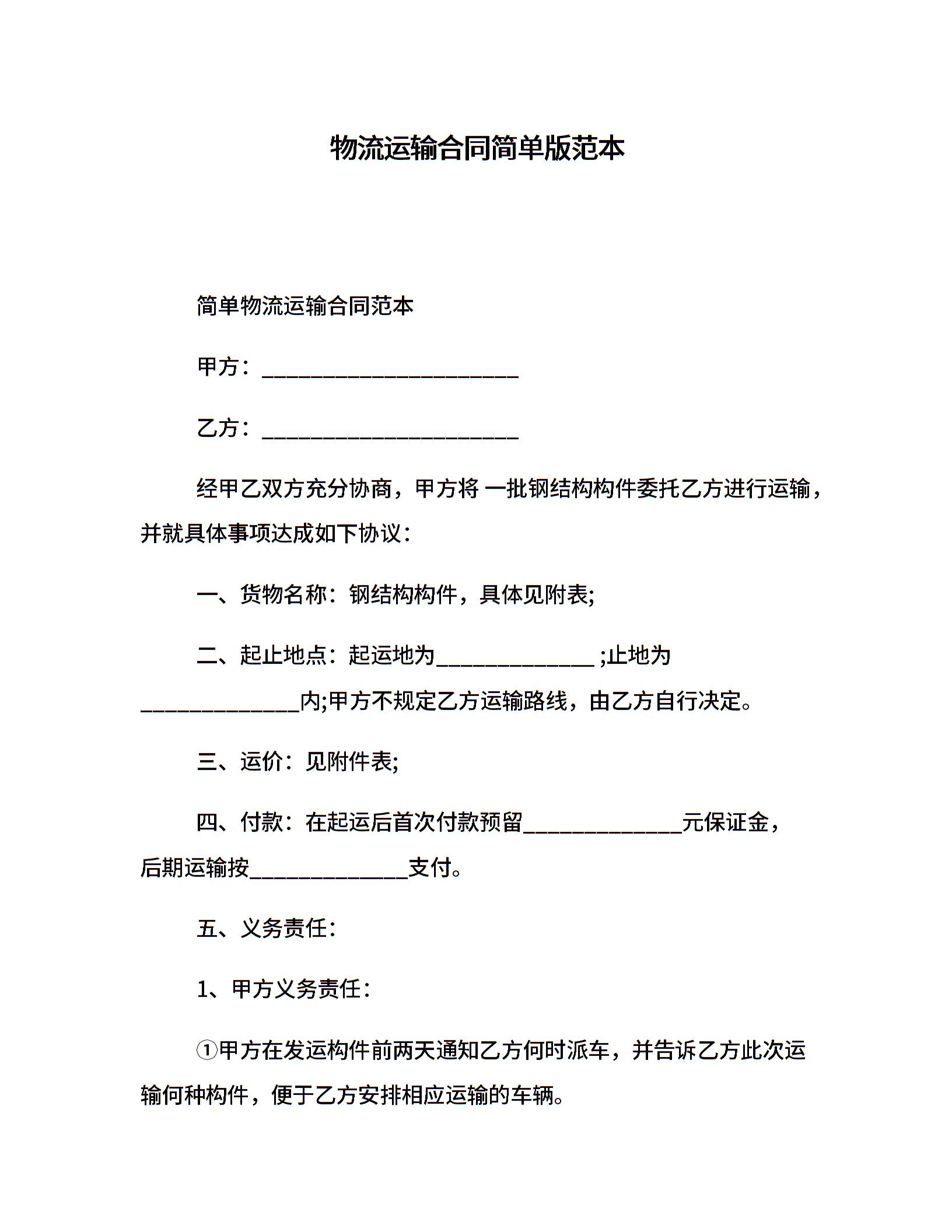 物流运输合同简单版范本

简单物流运输合同范本

甲方：________________________

乙方：________________________

经甲乙双方充分协商，甲方将 一批钢结构构件委托乙方进行运输，并就具体事项达成如下协议：

一、货物名称：钢结构构件，具体见附表;

二、起止地点：起运地为______________ ;止地为______________内;甲方不规定乙方运输路线，由乙方自行决定。

三、运价：见附件表;

四、付款：在起运后首次付款预留______________元保证金，后期运输按______________支付。

五、义务责任：

1、甲方义务责任：

①甲方在发运构件前两天通知乙方何时派车，并告诉乙方此次运输何种构件，便于乙方安排相应运输的车辆。